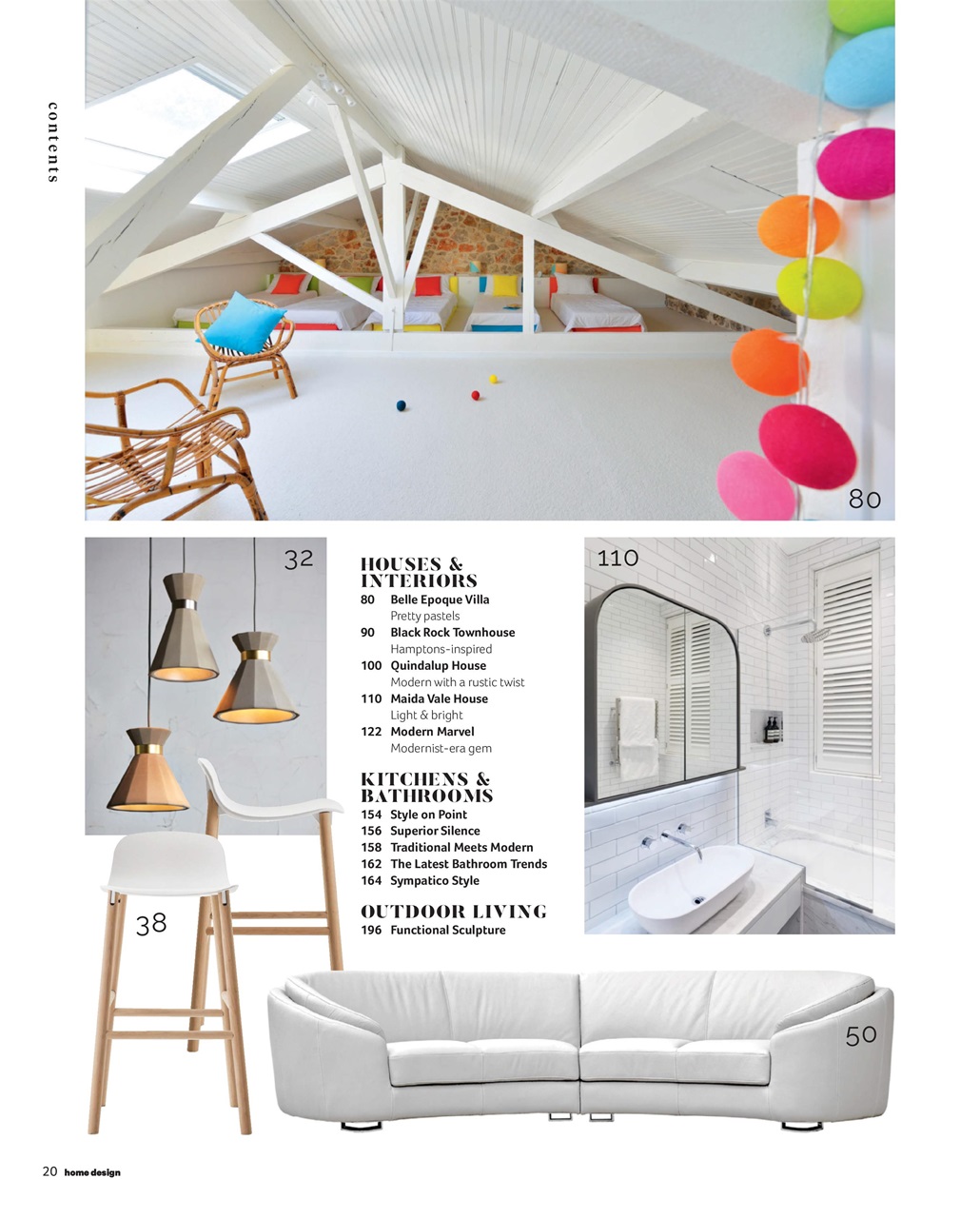 contents

80

32

HOUSES & INTERIORS
80 Belle Epoque Villa
Pretty pastels
90 Black Rock Townhouse
Hamptons-inspired
100 Quindalup House
Modern with a rustic twist
110 Maida Vale House
Light & bright
122 Modern Marvel
Modernist-era gem

KITCHENS & BATHROOMS
154 Style on Point
156 Superior Silence
158 Traditional Meets Modern
162 The Latest Bathroom Trends
164 Sympatico Style

OUTDOOR LIVING
196 Functional Sculpture

110

38

50

20 home design